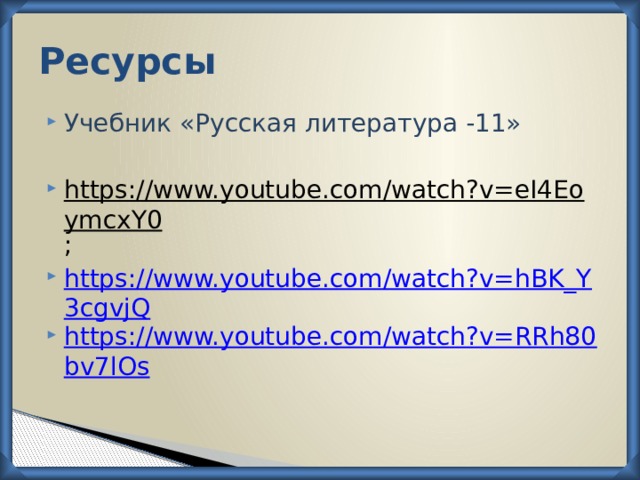 Ресурсы

Учебник «Русская литература -11»

https://www.youtube.com/watch?v=eI4EoymcxY0
;

https://www.youtube.com/watch?v=hBK_Y3cgvjQ

https://www.youtube.com/watch?v=RRh80bv7lOs